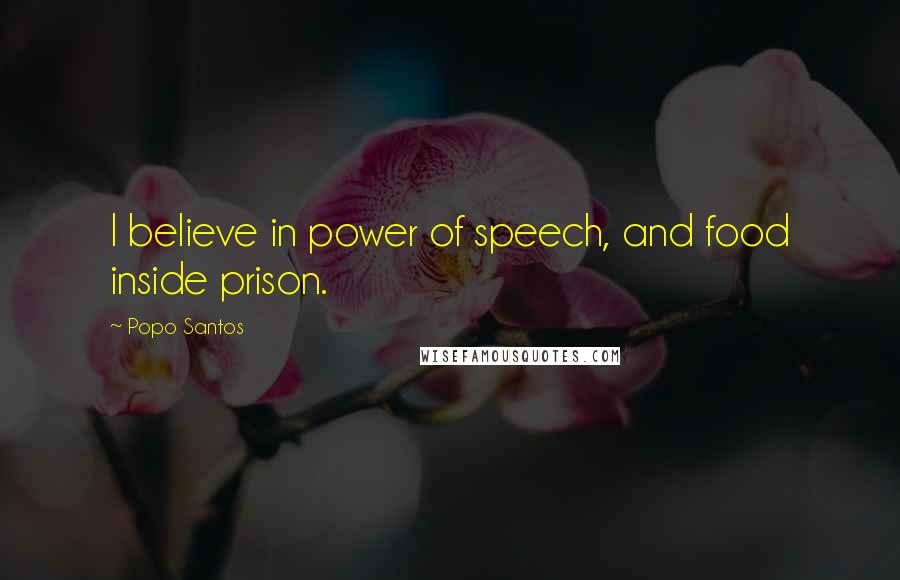 I believe in power of speech, and food inside prison.

~ Popo Santos

WISEFAMOUSQUOTES.COM